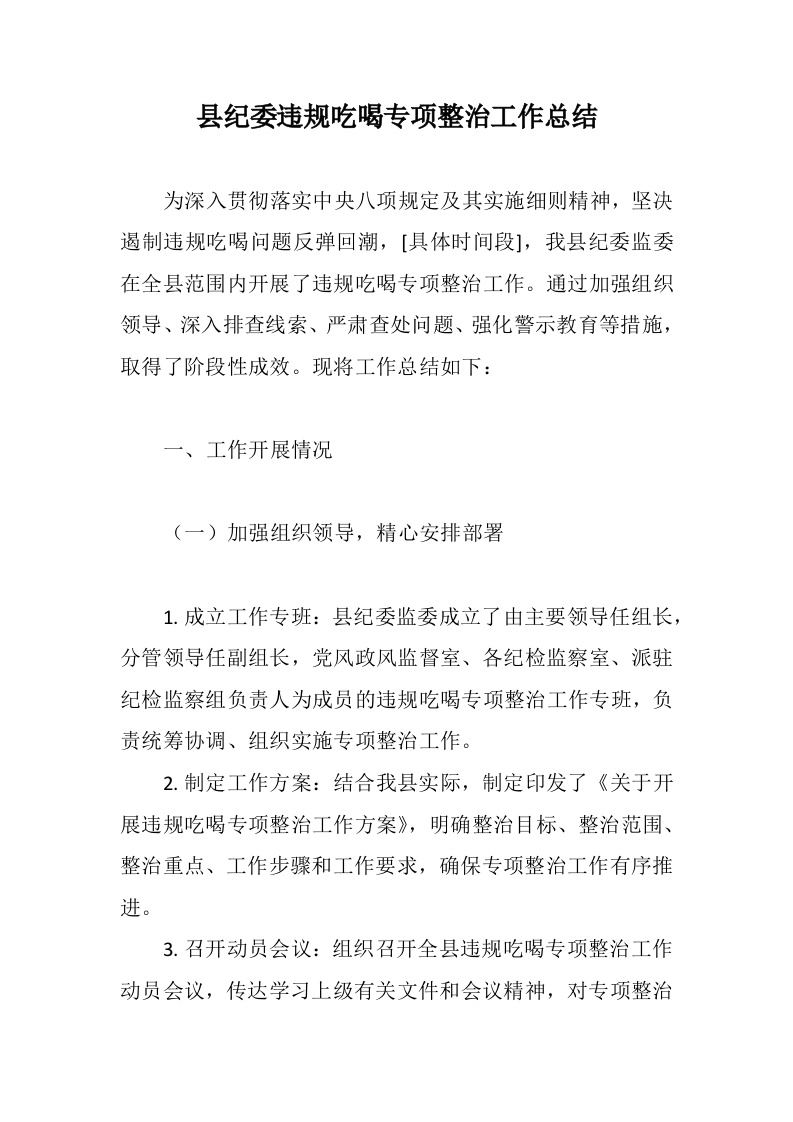 县纪委违规吃喝专项整治工作总结

为深入贯彻落实中央八项规定及其实施细则精神，坚决遏制违规吃喝问题反弹回潮，[具体时间段]，我县纪委监委在全县范围内开展了违规吃喝专项整治工作。通过加强组织领导、深入排查线索、严肃查处问题、强化警示教育等措施，取得了阶段性成效。现将工作总结如下：

一、工作开展情况

（一）加强组织领导，精心安排部署

1. 成立工作专班：县纪委监委成立了由主要领导任组长，分管领导任副组长，党风政风监督室、各纪检监察室、派驻纪检监察组负责人为成员的违规吃喝专项整治工作专班，负责统筹协调、组织实施专项整治工作。

2. 制定工作方案：结合我县实际，制定印发了《关于开展违规吃喝专项整治工作方案》，明确整治目标、整治范围、整治重点、工作步骤和工作要求，确保专项整治工作有序推进。

3. 召开动员会议：组织召开全县违规吃喝专项整治工作动员会议，传达学习上级有关文件和会议精神，对专项整治